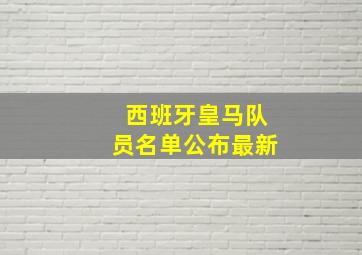 西班牙皇马队员名单公布最新